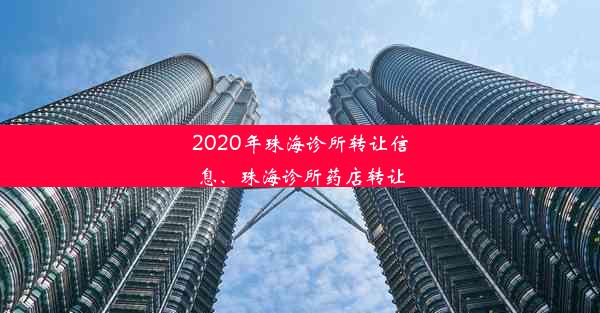 2020年珠海诊所转让信息、珠海诊所药店转让